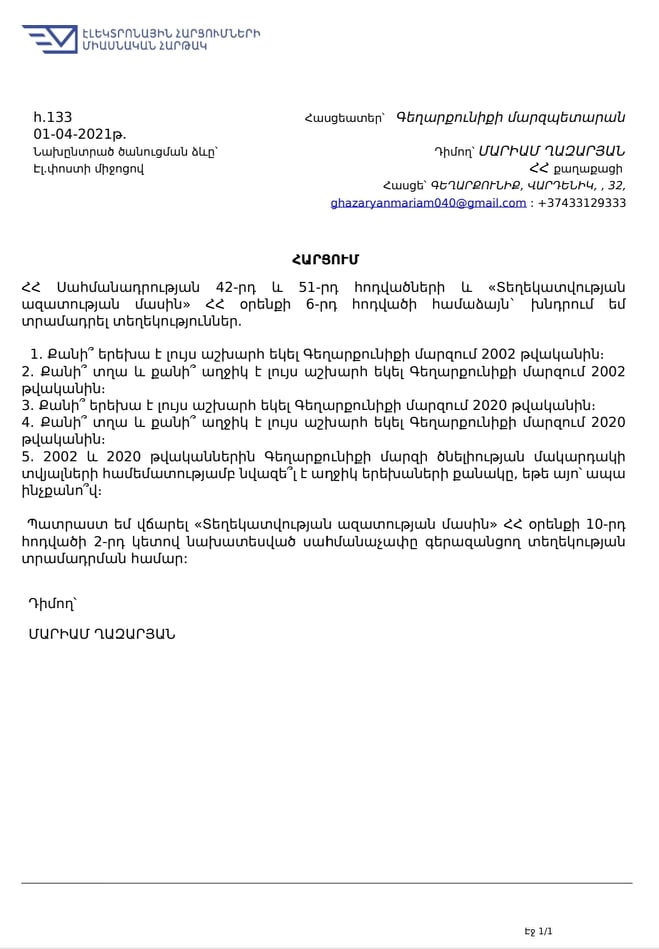 ԷԼԵԿՏՐՈՆԱՅԻՆ ՀԱՐՑՈՒՄՆԵՐԻ ՄԻԱՍՆԱԿԱՆ ՀԱՐԹԱԿ

հ.133
01-04-2021թ.
Նախընտրած ծանուցման ձևը՝
Էլ.փոստի միջոցով

Հասցեատեր՝ Գեղարքունիքի մարզպետարան

Դիմող՝ ՄԱՐԻԱՄ ՂԱԶԱՐՅԱՆ
ՀՀ քաղաքացի
Հասցե՝ ԳԵՂԱՐՔՈՒՆԻՔ, ՎԱՐԴԵՆԻԿ, , 32,
ghazaryanmariam040@gmail.com : +37433129333

ՀԱՐՑՈՒՄ

ՀՀ Սահմանադրության 42-րդ և 51-րդ հոդվածների և «Տեղեկատվության ազատության մասին» ՀՀ օրենքի 6-րդ հոդվածի համաձայն՝ խնդրում եմ տրամադրել տեղեկություններ.

1. Քանի՞ երեխա է լույս աշխարհ եկել Գեղարքունիքի մարզում 2002 թվականին:
2. Քանի՞ տղա և քանի՞ աղջիկ է լույս աշխարհ եկել Գեղարքունիքի մարզում 2002 թվականին:
3. Քանի՞ երեխա է լույս աշխարհ եկել Գեղարքունիքի մարզում 2020 թվականին:
4. Քանի՞ տղա և քանի՞ աղջիկ է լույս աշխարհ եկել Գեղարքունիքի մարզում 2020 թվականին:
5. 2002 և 2020 թվականներին Գեղարքունիքի մարզի ծնելիության մակարդակի տվյալների համեմատությամբ նվազե՞լ է աղջիկ երեխաների քանակը, եթե այո՝ ապա ինչքանո՞վ:

Պատրաստ եմ վճարել «Տեղեկատվության ազատության մասին» ՀՀ օրենքի 10-րդ հոդվածի 2-րդ կետով նախատեսված սահմանաչափը գերազանցող տեղեկության տրամադրման համար:

Դիմող՝

ՄԱՐԻԱՄ ՂԱԶԱՐՅԱՆ

Էջ 1/1